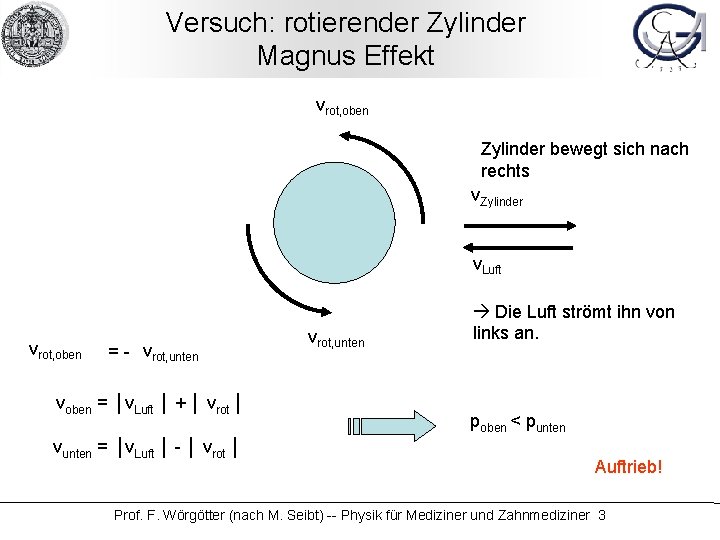 Versuch: rotierender Zylinder
Magnus Effekt

$v_{rot,oben}$

Zylinder bewegt sich nach rechts

$v_{Zylinder}$

$v_{Luft}$

→ Die Luft strömt ihn von links an.

$v_{rot,unten}$

$v_{rot,oben} = - v_{rot,unten}$

$v_{oben} = |v_{Luft}| + |v_{rot}|$

$v_{unten} = |v_{Luft}| - |v_{rot}|$

$p_{oben} < p_{unten}$

Auftrieb!

Prof. F. Wörgötter (nach M. Seibt) -- Physik für Mediziner und Zahnmediziner 3